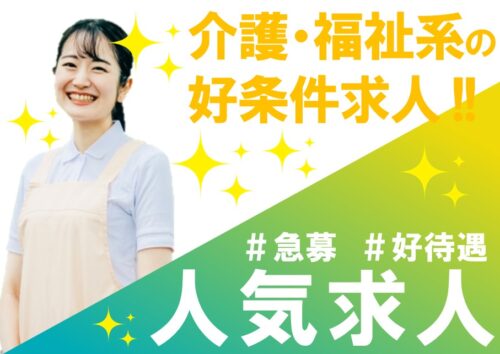 介護・福祉系の
好条件求人‼

＃急募　＃好待遇
人気求人